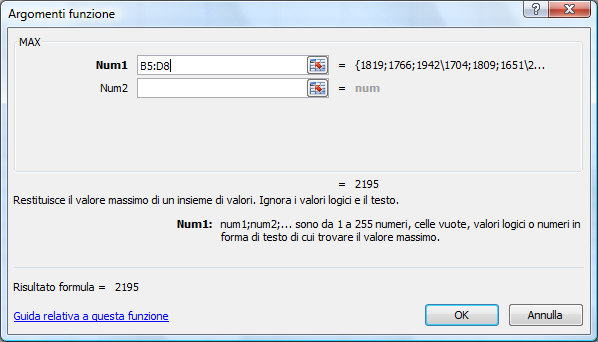 Argomenti funzione

?

MAX

Num1 B5:D8 = {1819;1766;1942\1704;1809;1651\2...

Num2 = num

= 2195

Restituisce il valore massimo di un insieme di valori. Ignora i valori logici e il testo.

Num1: num1;num2;... sono da 1 a 255 numeri, celle vuote, valori logici o numeri in forma di testo di cui trovare il valore massimo.

Risultato formula = 2195

Guida relativa a questa funzione

OK

Annulla